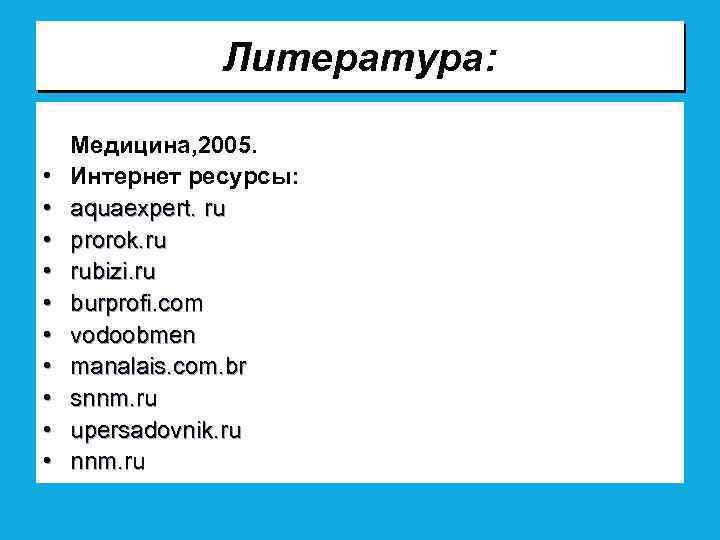 Литература:

Медицина,2005.
• Интернет ресурсы:
• aquaexpert. ru
• prorok.ru
• rubizi.ru
• burprofi.com
• vodoobmen
• manalais.com.br
• snnm.ru
• upersadovnik.ru
• nnm.ru